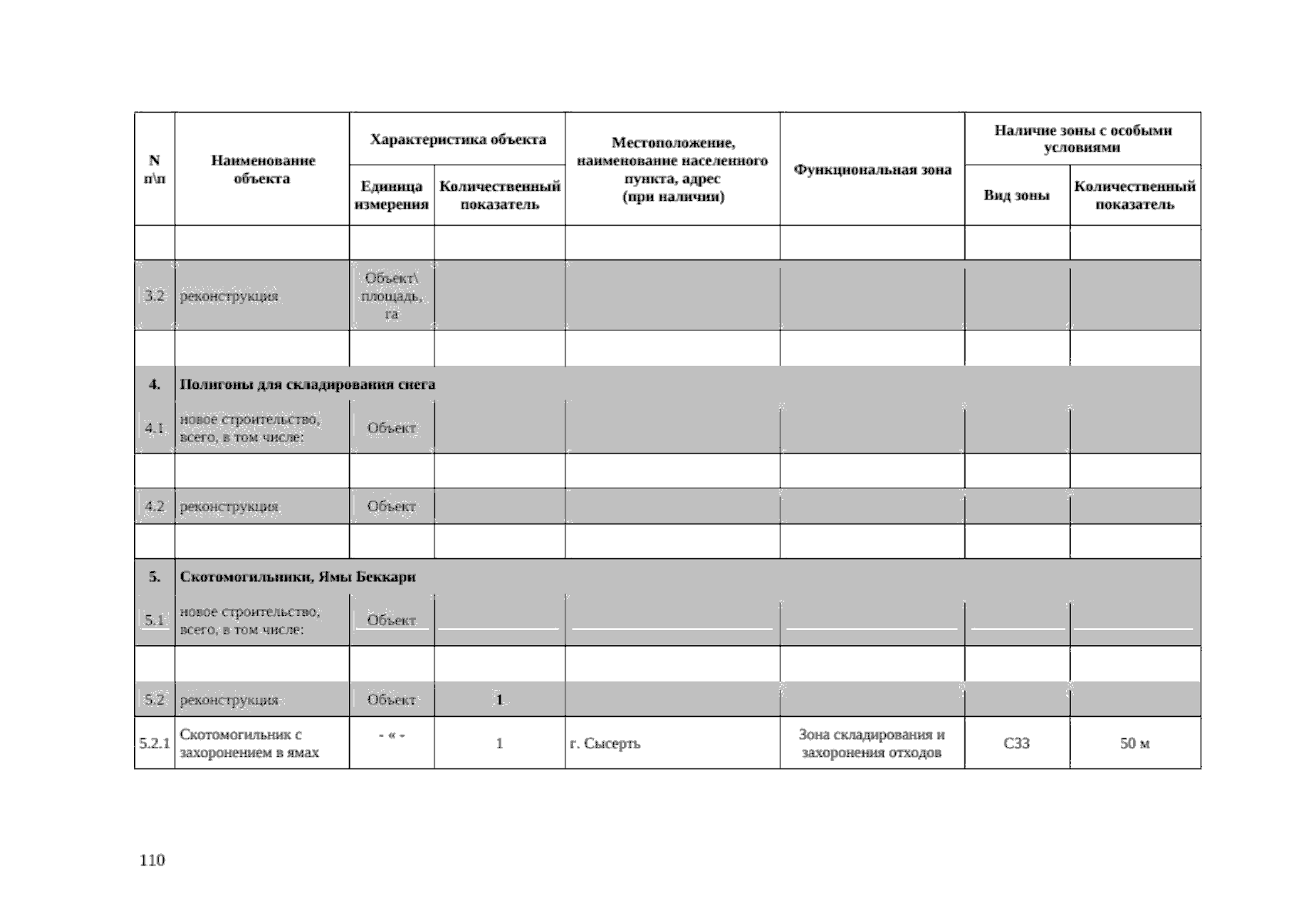 | N п\п | Наименование объекта | Характеристика объекта: Единица измерения | Характеристика объекта: Количественный показатель | Местоположение, наименование населенного пункта, адрес (при наличии) | Функциональная зона | Наличие зоны с особыми условиями: Вид зоны | Наличие зоны с особыми условиями: Количественный показатель |
|---|---|---|---|---|---|---|---|
| | | | | | | | |
| 3.2 | реконструкция | Объект\ площадь, га | | | | | |
| | | | | | | | |
| 4. | Полигоны для складирования снега | | | | | | |
| 4.1 | новое строительство, всего, в том числе: | Объект | | | | | |
| | | | | | | | |
| 4.2 | реконструкция | Объект | | | | | |
| | | | | | | | |
| 5. | Скотомогильники, Ямы Беккари | | | | | | |
| 5.1 | новое строительство, всего, в том числе: | Объект | | | | | |
| | | | | | | | |
| 5.2 | реконструкция | Объект | 1 | | | | |
| 5.2.1 | Скотомогильник с захоронением в ямах | - « - | 1 | г. Сысерть | Зона складирования и захоронения отходов | СЗЗ | 50 м |

110